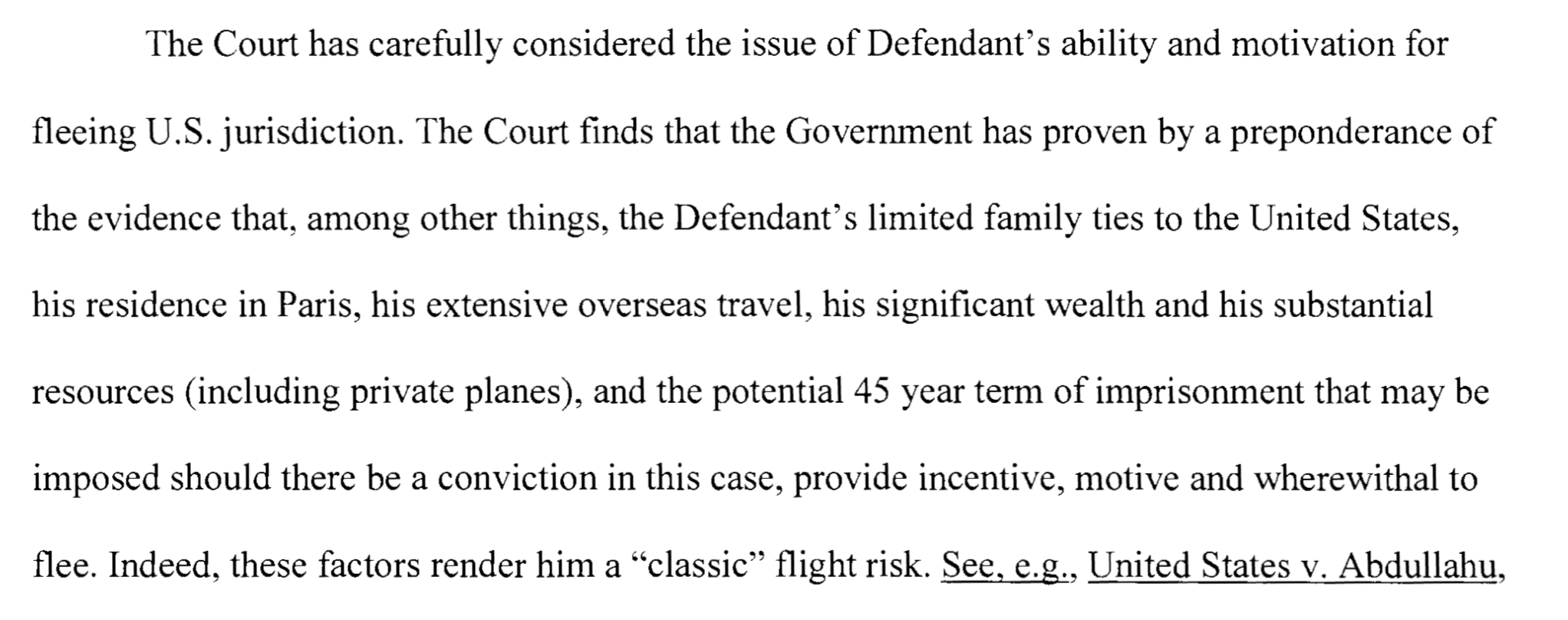 The Court has carefully considered the issue of Defendant's ability and motivation for fleeing U.S. jurisdiction. The Court finds that the Government has proven by a preponderance of the evidence that, among other things, the Defendant's limited family ties to the United States, his residence in Paris, his extensive overseas travel, his significant wealth and his substantial resources (including private planes), and the potential 45 year term of imprisonment that may be imposed should there be a conviction in this case, provide incentive, motive and wherewithal to flee. Indeed, these factors render him a "classic" flight risk. See, e.g., United States v. Abdullahu,